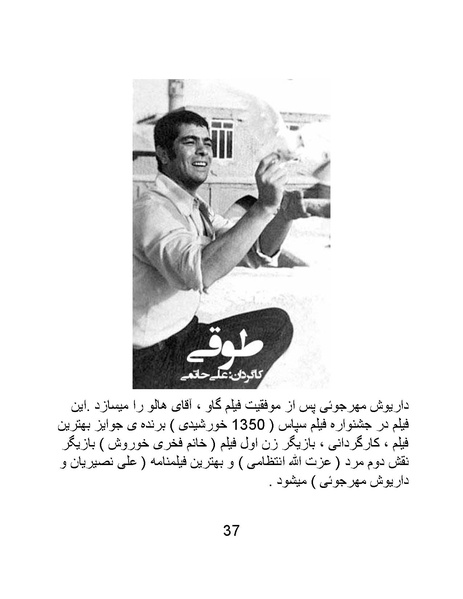 طوقی
کارگردان: علی حاتمی

داریوش مهرجوئی پس از موفقیت فیلم گاو ، آقای هالو را میسازد .این فیلم در جشنواره فیلم سپاس ( 1350 خورشیدی ) برنده ی جوایز بهترین فیلم ، کارگردانی ، بازیگر زن اول فیلم ( خانم فخری خوروش ) بازیگر نقش دوم مرد ( عزت الله انتظامی ) و بهترین فیلمنامه ( علی نصیریان و داریوش مهرجوئی ) میشود .

37